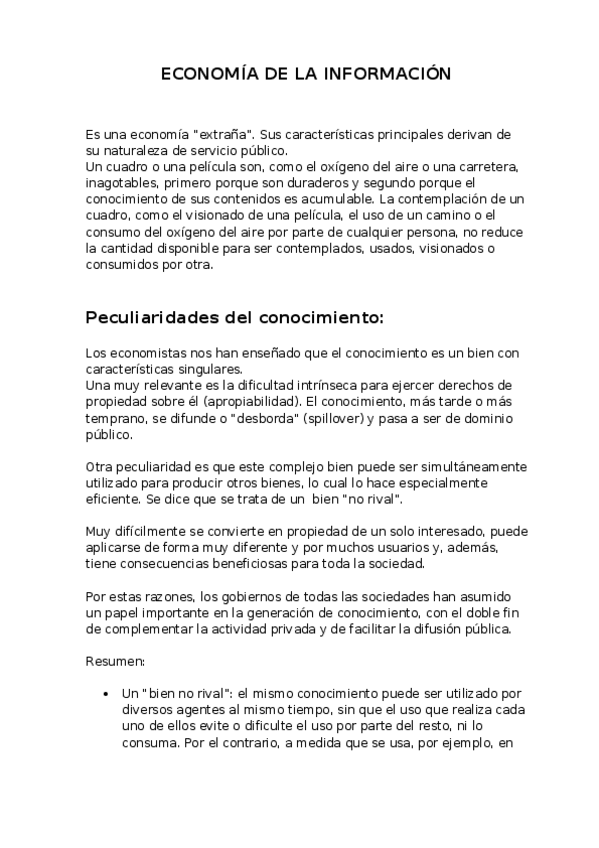 ECONOMÍA DE LA INFORMACIÓN

Es una economía "extraña". Sus características principales derivan de su naturaleza de servicio público.
Un cuadro o una película son, como el oxígeno del aire o una carretera, inagotables, primero porque son duraderos y segundo porque el conocimiento de sus contenidos es acumulable. La contemplación de un cuadro, como el visionado de una película, el uso de un camino o el consumo del oxígeno del aire por parte de cualquier persona, no reduce la cantidad disponible para ser contemplados, usados, visionados o consumidos por otra.

Peculiaridades del conocimiento:

Los economistas nos han enseñado que el conocimiento es un bien con características singulares.
Una muy relevante es la dificultad intrínseca para ejercer derechos de propiedad sobre él (apropiabilidad). El conocimiento, más tarde o más temprano, se difunde o "desborda" (spillover) y pasa a ser de dominio público.

Otra peculiaridad es que este complejo bien puede ser simultáneamente utilizado para producir otros bienes, lo cual lo hace especialmente eficiente. Se dice que se trata de un bien "no rival".

Muy difícilmente se convierte en propiedad de un solo interesado, puede aplicarse de forma muy diferente y por muchos usuarios y, además, tiene consecuencias beneficiosas para toda la sociedad.

Por estas razones, los gobiernos de todas las sociedades han asumido un papel importante en la generación de conocimiento, con el doble fin de complementar la actividad privada y de facilitar la difusión pública.

Resumen:

• Un "bien no rival": el mismo conocimiento puede ser utilizado por diversos agentes al mismo tiempo, sin que el uso que realiza cada uno de ellos evite o dificulte el uso por parte del resto, ni lo consuma. Por el contrario, a medida que se usa, por ejemplo, en